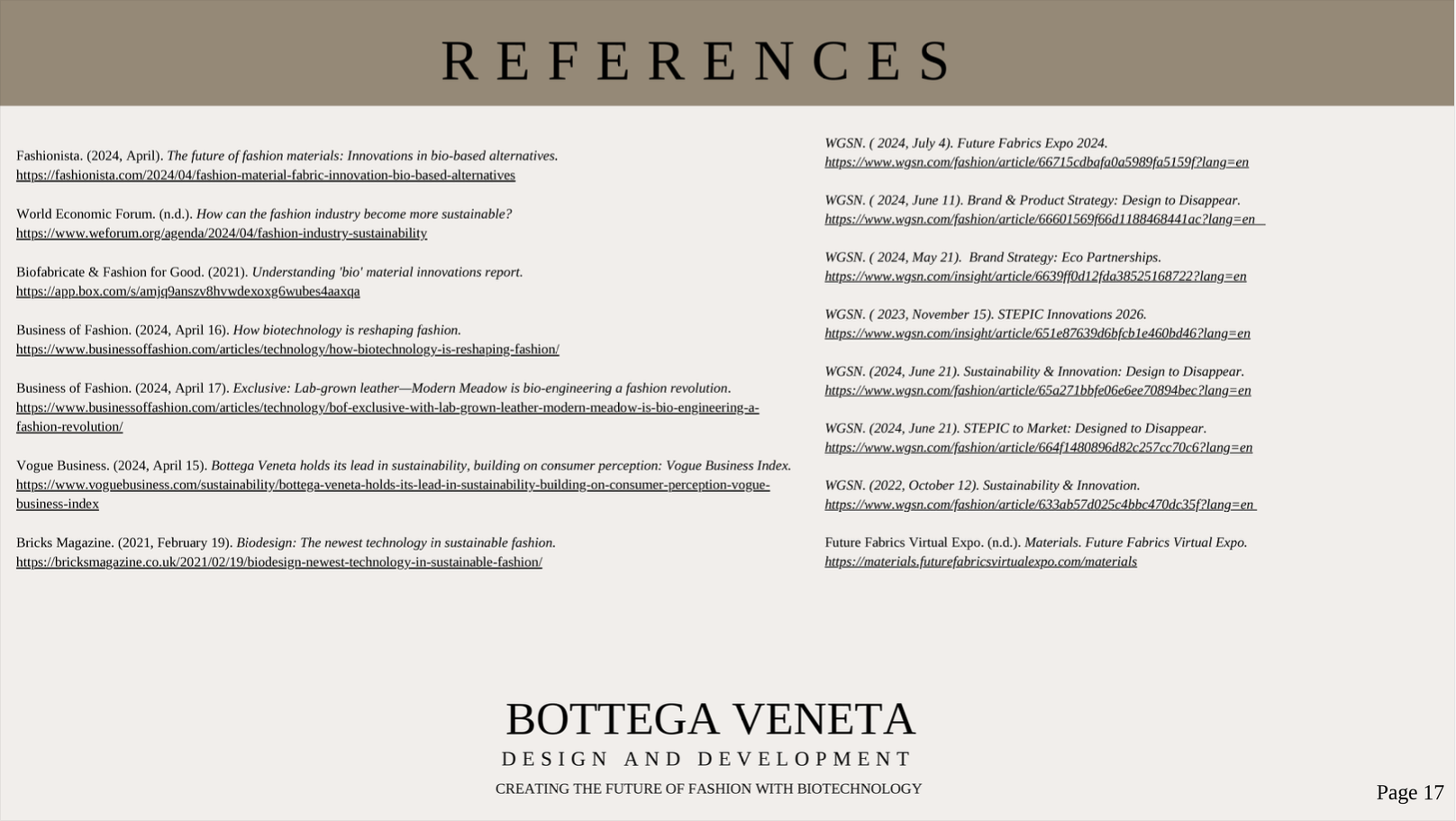 REFERENCES

Fashionista. (2024, April). The future of fashion materials: Innovations in bio-based alternatives. https://fashionista.com/2024/04/fashion-material-fabric-innovation-bio-based-alternatives

World Economic Forum. (n.d.). How can the fashion industry become more sustainable? https://www.weforum.org/agenda/2024/04/fashion-industry-sustainability

Biofabricate & Fashion for Good. (2021). Understanding 'bio' material innovations report. https://app.box.com/s/amjq9anszv8hvwdexoxg6wubes4aaxqa

Business of Fashion. (2024, April 16). How biotechnology is reshaping fashion. https://www.businessoffashion.com/articles/technology/how-biotechnology-is-reshaping-fashion/

Business of Fashion. (2024, April 17). Exclusive: Lab-grown leather—Modern Meadow is bio-engineering a fashion revolution. https://www.businessoffashion.com/articles/technology/bof-exclusive-with-lab-grown-leather-modern-meadow-is-bio-engineering-a-fashion-revolution/

Vogue Business. (2024, April 15). Bottega Veneta holds its lead in sustainability, building on consumer perception: Vogue Business Index. https://www.voguebusiness.com/sustainability/bottega-veneta-holds-its-lead-in-sustainability-building-on-consumer-perception-vogue-business-index

Bricks Magazine. (2021, February 19). Biodesign: The newest technology in sustainable fashion. https://bricksmagazine.co.uk/2021/02/19/biodesign-newest-technology-in-sustainable-fashion/

WGSN. ( 2024, July 4). Future Fabrics Expo 2024. https://www.wgsn.com/fashion/article/66715cdbafa0a5989fa5159f?lang=en

WGSN. ( 2024, June 11). Brand & Product Strategy: Design to Disappear. https://www.wgsn.com/fashion/article/66601569f66d1188468441ac?lang=en

WGSN. ( 2024, May 21). Brand Strategy: Eco Partnerships. https://www.wgsn.com/insight/article/6639ff0d12fda38525168722?lang=en

WGSN. ( 2023, November 15). STEPIC Innovations 2026. https://www.wgsn.com/insight/article/651e87639d6bfcb1e460bd46?lang=en

WGSN. (2024, June 21). Sustainability & Innovation: Design to Disappear. https://www.wgsn.com/fashion/article/65a271bbfe06e6ee70894bec?lang=en

WGSN. (2024, June 21). STEPIC to Market: Designed to Disappear. https://www.wgsn.com/fashion/article/664f1480896d82c257cc70c6?lang=en

WGSN. (2022, October 12). Sustainability & Innovation. https://www.wgsn.com/fashion/article/633ab57d025c4bbc470dc35f?lang=en

Future Fabrics Virtual Expo. (n.d.). Materials. Future Fabrics Virtual Expo. https://materials.futurefabricsvirtualexpo.com/materials

BOTTEGA VENETA
DESIGN AND DEVELOPMENT
CREATING THE FUTURE OF FASHION WITH BIOTECHNOLOGY

Page 17